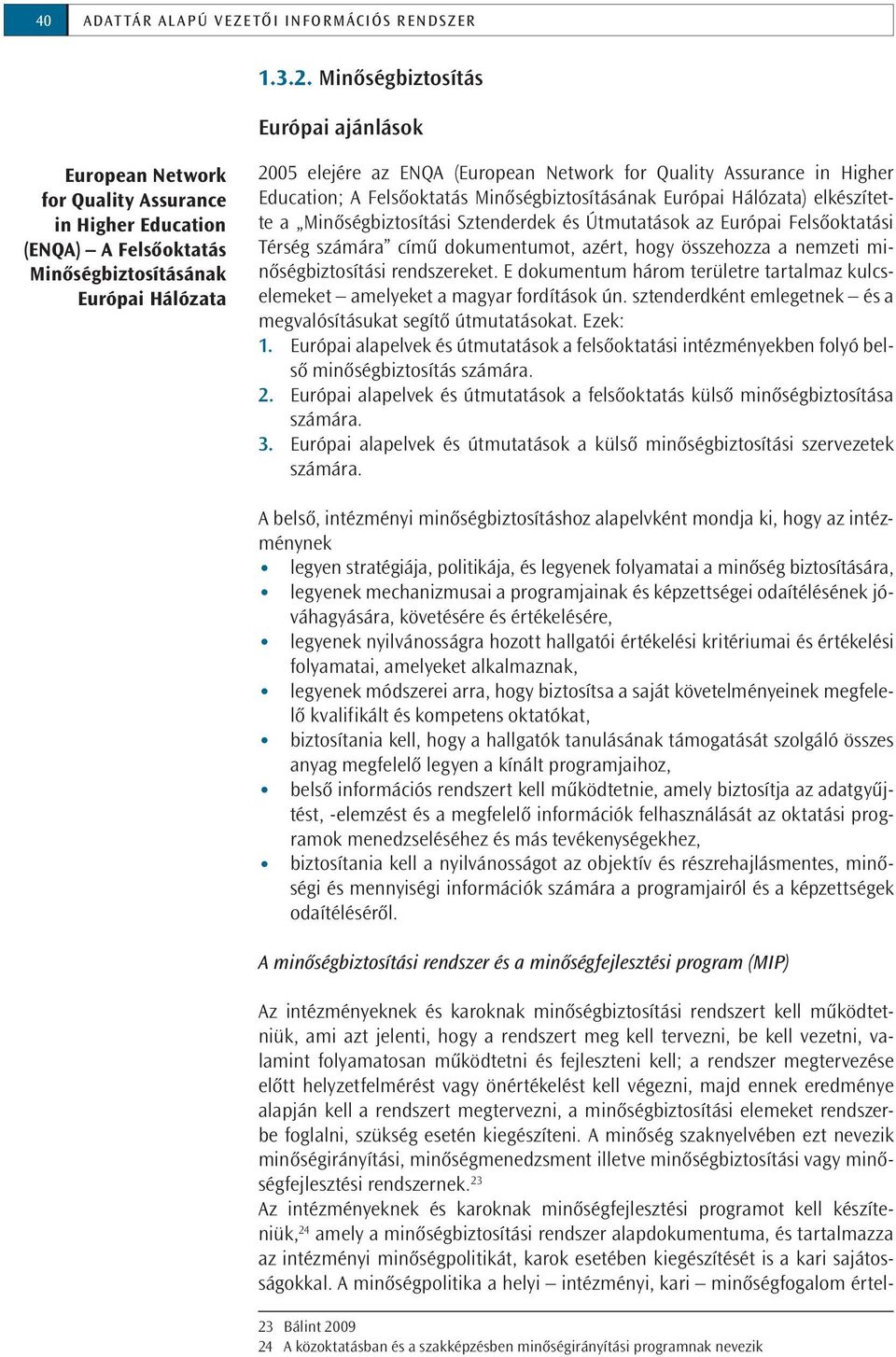 40 ADATTÁR ALAPÚ VEZETŐI INFORMÁCIÓS RENDSZER

1.3.2. Minőségbiztosítás

Európai ajánlások

European Network for Quality Assurance in Higher Education (ENQA) – A Felsőoktatás Minőségbiztosításának Európai Hálózata

2005 elejére az ENQA (European Network for Quality Assurance in Higher Education; A Felsőoktatás Minőségbiztosításának Európai Hálózata) elkészítette a „Minőségbiztosítási Sztenderdek és Útmutatások az Európai Felsőoktatási Térség számára” című dokumentumot, azért, hogy összehozza a nemzeti minőségbiztosítási rendszereket. E dokumentum három területre tartalmaz kulcselemeket – amelyeket a magyar fordítások ún. sztenderdként emlegetnek – és a megvalósításukat segítő útmutatásokat. Ezek:
1. Európai alapelvek és útmutatások a felsőoktatási intézményekben folyó belső minőségbiztosítás számára.
2. Európai alapelvek és útmutatások a felsőoktatás külső minőségbiztosítása számára.
3. Európai alapelvek és útmutatások a külső minőségbiztosítási szervezetek számára.

A belső, intézményi minőségbiztosításhoz alapelvként mondja ki, hogy az intézménynek
• legyen stratégiája, politikája, és legyenek folyamatai a minőség biztosítására,
• legyenek mechanizmusai a programjainak és képzettségei odaítélésének jóváhagyására, követésére és értékelésére,
• legyenek nyilvánosságra hozott hallgatói értékelési kritériumai és értékelési folyamatai, amelyeket alkalmaznak,
• legyenek módszerei arra, hogy biztosítsa a saját követelményeinek megfelelő kvalifikált és kompetens oktatókat,
• biztosítania kell, hogy a hallgatók tanulásának támogatását szolgáló összes anyag megfelelő legyen a kínált programjaihoz,
• belső információs rendszert kell működtetnie, amely biztosítja az adatgyűjtést, -elemzést és a megfelelő információk felhasználását az oktatási programok menedzseléséhez és más tevékenységekhez,
• biztosítania kell a nyilvánosságot az objektív és részrehajlásmentes, minőségi és mennyiségi információk számára a programjairól és a képzettségek odaítéléséről.

A minőségbiztosítási rendszer és a minőségfejlesztési program (MIP)

Az intézményeknek és karoknak minőségbiztosítási rendszert kell működtetniük, ami azt jelenti, hogy a rendszert meg kell tervezni, be kell vezetni, valamint folyamatosan működtetni és fejleszteni kell; a rendszer megtervezése előtt helyzetfelmérést vagy önértékelést kell végezni, majd ennek eredménye alapján kell a rendszert megtervezni, a minőségbiztosítási elemeket rendszerbe foglalni, szükség esetén kiegészíteni. A minőség szaknyelvében ezt nevezik minőségirányítási, minőségmenedzsment illetve minőségbiztosítási vagy minőségfejlesztési rendszernek.$^{23}$
Az intézményeknek és karoknak minőségfejlesztési programot kell készíteniük,$^{24}$ amely a minőségbiztosítási rendszer alapdokumentuma, és tartalmazza az intézményi minőségpolitikát, karok esetében kiegészítését is a kari sajátosságokkal. A minőségpolitika a helyi – intézményi, kari – minőségfogalom értel-

23 Bálint 2009
24 A közoktatásban és a szakképzésben minőségirányítási programnak nevezik